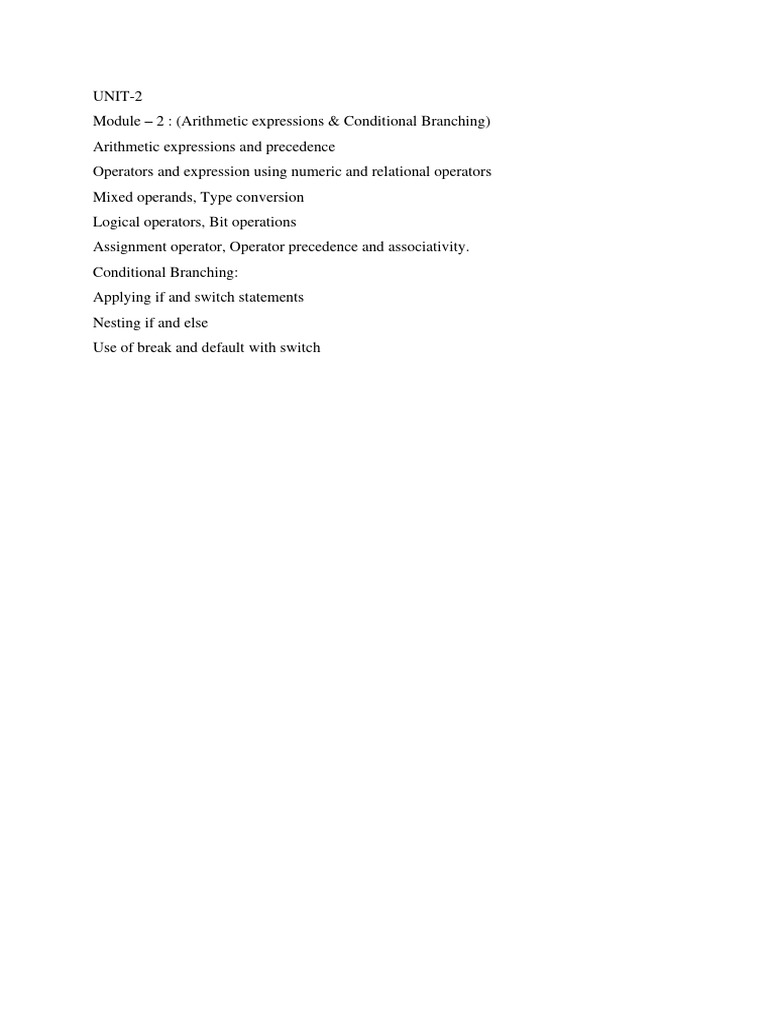 UNIT-2
Module – 2 : (Arithmetic expressions & Conditional Branching)
Arithmetic expressions and precedence
Operators and expression using numeric and relational operators
Mixed operands, Type conversion
Logical operators, Bit operations
Assignment operator, Operator precedence and associativity.
Conditional Branching:
Applying if and switch statements
Nesting if and else
Use of break and default with switch